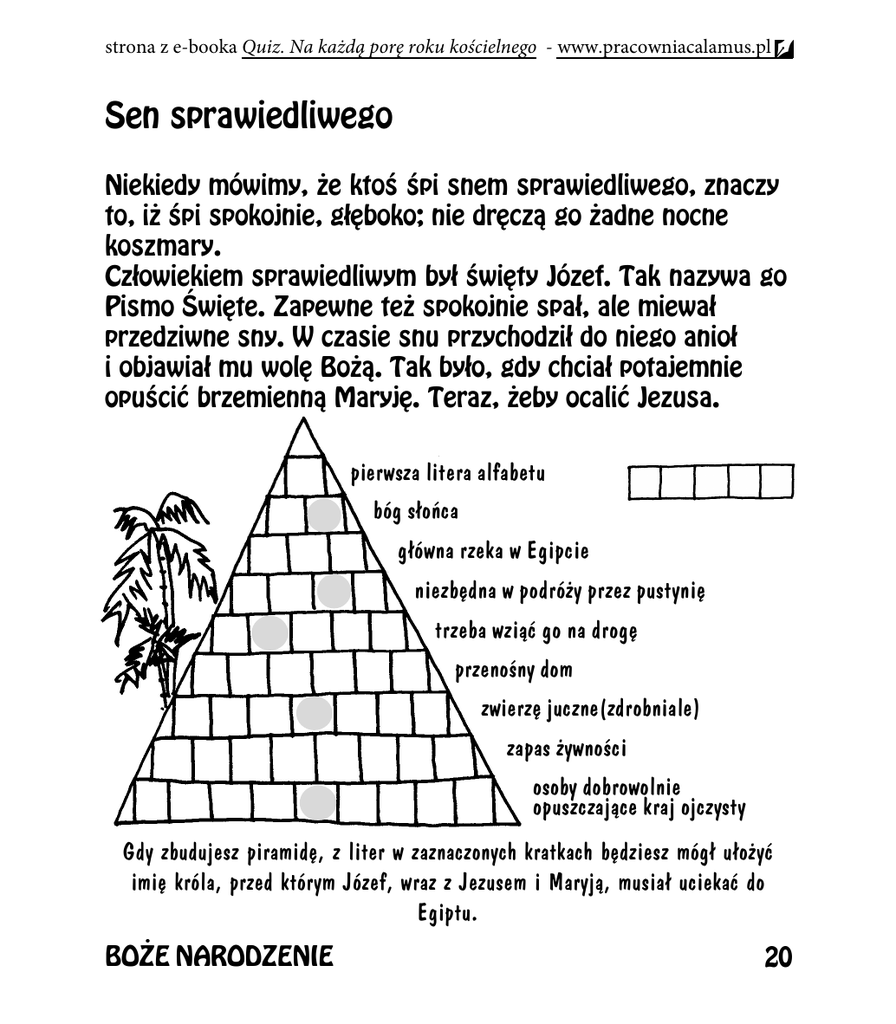 strona z e-booka Quiz. Na każdą porę roku kościelnego - www.pracowniacalamus.pl

Sen sprawiedliwego

Niekiedy mówimy, że ktoś śpi snem sprawiedliwego, znaczy to, iż śpi spokojnie, głęboko; nie dręczą go żadne nocne koszmary.
Człowiekiem sprawiedliwym był święty Józef. Tak nazywa go Pismo Święte. Zapewne też spokojnie spał, ale miewał przedziwne sny. W czasie snu przychodził do niego anioł i objawiał mu wolę Bożą. Tak było, gdy chciał potajemnie opuścić brzemienną Maryję. Teraz, żeby ocalić Jezusa.

pierwsza litera alfabetu
bóg słońca
główna rzeka w Egipcie
niezbędna w podróży przez pustynię
trzeba wziąć go na drogę
przenośny dom
zwierzę juczne(zdrobniale)
zapas żywności
osoby dobrowolnie opuszczające kraj ojczysty

Gdy zbudujesz piramidę, z liter w zaznaczonych kratkach będziesz mógł ułożyć imię króla, przed którym Józef, wraz z Jezusem i Maryją, musiał uciekać do Egiptu.

BOŻE NARODZENIE 20